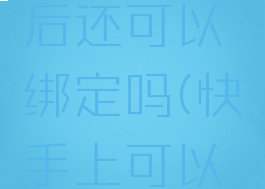 后还可以绑定吗(快手上可以